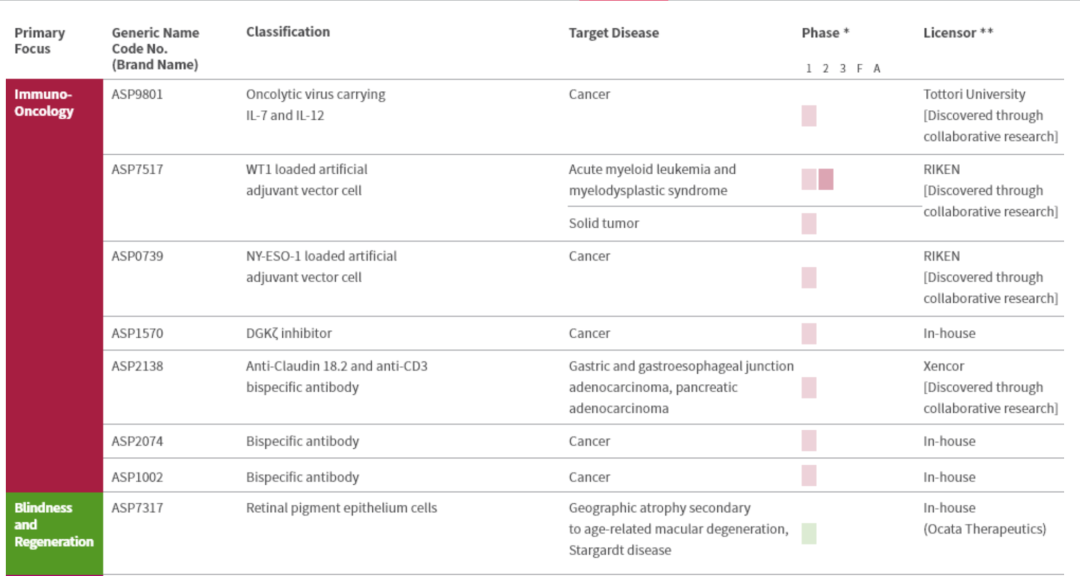 | Primary Focus | Generic Name Code No. (Brand Name) | Classification | Target Disease | Phase * 1 2 3 F A | Licensor ** |
|---|---|---|---|---|---|
| Immuno-Oncology | ASP9801 | Oncolytic virus carrying IL-7 and IL-12 | Cancer | | Tottori University [Discovered through collaborative research] |
| | ASP7517 | WT1 loaded artificial adjuvant vector cell | Acute myeloid leukemia and myelodysplastic syndrome | | RIKEN [Discovered through collaborative research] |
| | | | Solid tumor | | |
| | ASP0739 | NY-ESO-1 loaded artificial adjuvant vector cell | Cancer | | RIKEN [Discovered through collaborative research] |
| | ASP1570 | DGKζ inhibitor | Cancer | | In-house |
| | ASP2138 | Anti-Claudin 18.2 and anti-CD3 bispecific antibody | Gastric and gastroesophageal junction adenocarcinoma, pancreatic adenocarcinoma | | Xencor [Discovered through collaborative research] |
| | ASP2074 | Bispecific antibody | Cancer | | In-house |
| | ASP1002 | Bispecific antibody | Cancer | | In-house |
| Blindness and Regeneration | ASP7317 | Retinal pigment epithelium cells | Geographic atrophy secondary to age-related macular degeneration, Stargardt disease | | In-house (Ocata Therapeutics) |